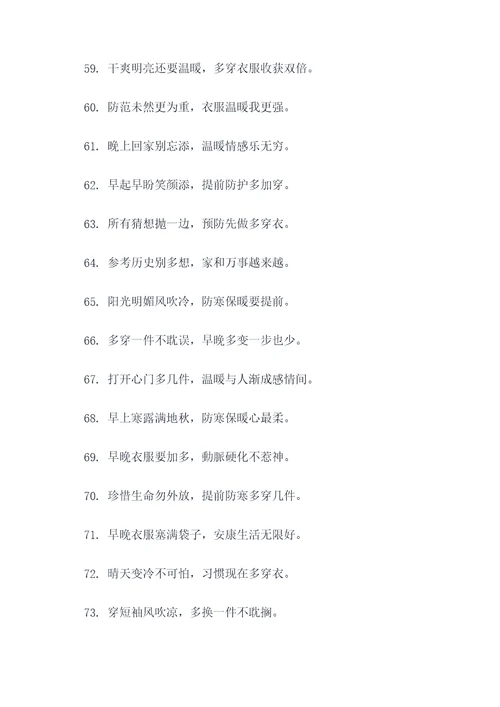 59. 干爽明亮还要温暖，多穿衣服收获双倍。

60. 防范未然更为重，衣服温暖我更强。

61. 晚上回家别忘添，温暖情感乐无穷。

62. 早起早盼笑颜添，提前防护多加穿。

63. 所有猜想抛一边，预防先做多穿衣。

64. 参考历史别多想，家和万事越来越。

65. 阳光明媚风吹冷，防寒保暖要提前。

66. 多穿一件不耽误，早晚多变一步也少。

67. 打开心门多几件，温暖与人渐成感情间。

68. 早上寒露满地秋，防寒保暖心最柔。

69. 早晚衣服要加多，動脈硬化不惹神。

70. 珍惜生命勿外放，提前防寒多穿几件。

71. 早晚衣服塞满袋子，安康生活无限好。

72. 晴天变冷不可怕，习惯现在多穿衣。

73. 穿短袖风吹凉，多换一件不耽搁。